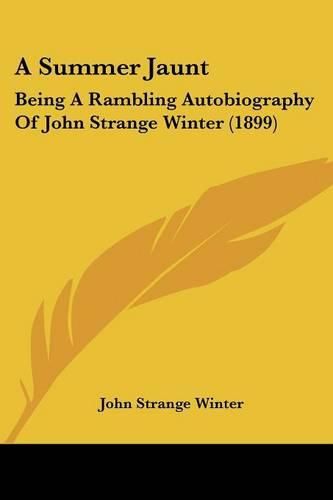 A Summer Jaunt

Being A Rambling Autobiography Of John Strange Winter (1899)

John Strange Winter